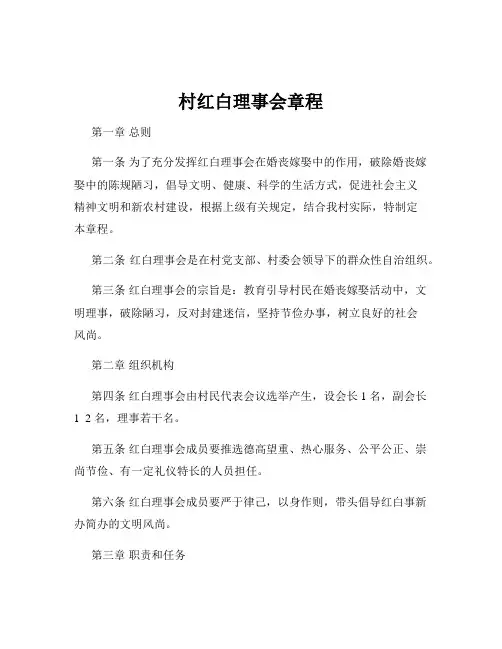 村红白理事会章程

第一章 总则

第一条 为了充分发挥红白理事会在婚丧嫁娶中的作用，破除婚丧嫁娶中的陈规陋习，倡导文明、健康、科学的生活方式，促进社会主义精神文明和新农村建设，根据上级有关规定，结合我村实际，特制定本章程。

第二条 红白理事会是在村党支部、村委会领导下的群众性自治组织。

第三条 红白理事会的宗旨是：教育引导村民在婚丧嫁娶活动中，文明理事，破除陋习，反对封建迷信，坚持节俭办事，树立良好的社会风尚。

第二章 组织机构

第四条 红白理事会由村民代表会议选举产生，设会长 1 名，副会长 1 2 名，理事若干名。

第五条 红白理事会成员要推选德高望重、热心服务、公平公正、崇尚节俭、有一定礼仪特长的人员担任。

第六条 红白理事会成员要严于律己，以身作则，带头倡导红白事新办简办的文明风尚。

第三章 职责和任务